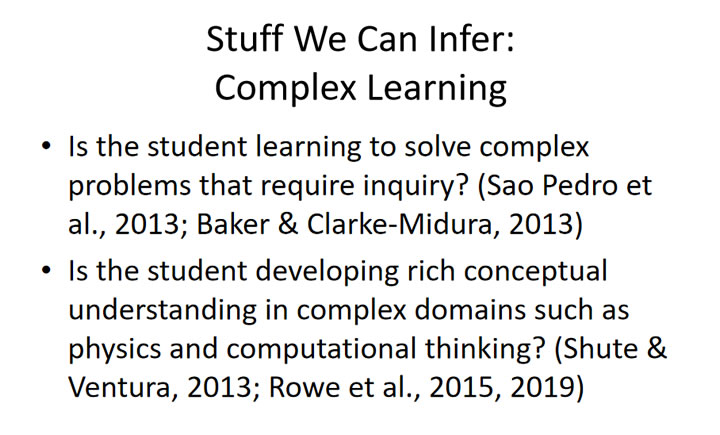 Stuff We Can Infer:
Complex Learning

• Is the student learning to solve complex problems that require inquiry? (Sao Pedro et al., 2013; Baker & Clarke-Midura, 2013)
• Is the student developing rich conceptual understanding in complex domains such as physics and computational thinking? (Shute & Ventura, 2013; Rowe et al., 2015, 2019)